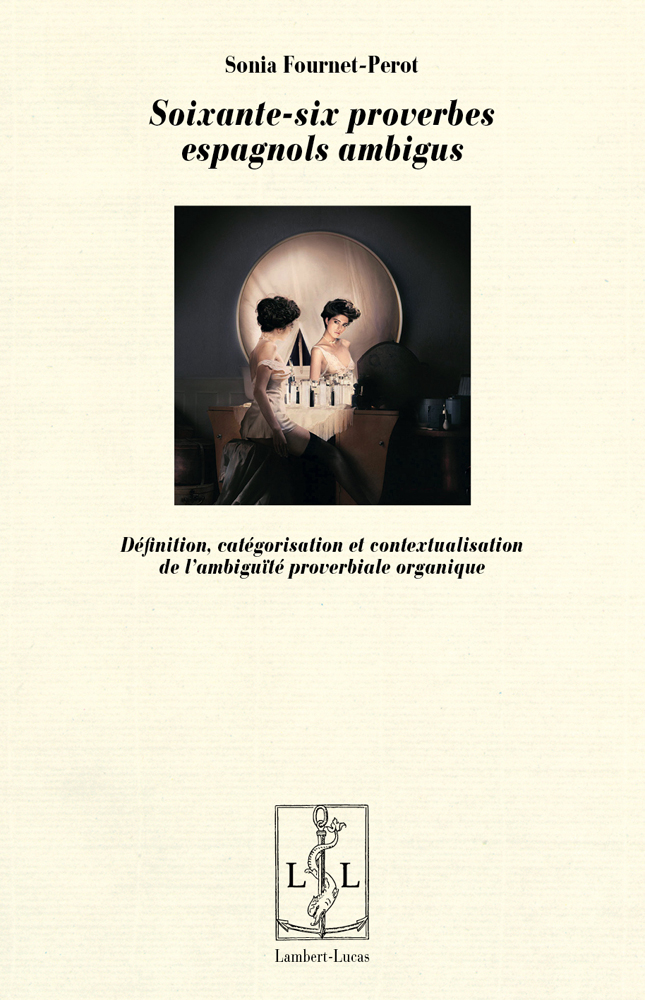 Sonia Fournet-Perot

Soixante-six proverbes espagnols ambigus

Définition, catégorisation et contextualisation de l'ambiguïté proverbiale organique

L L

Lambert-Lucas